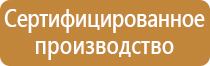 Сертифицированное производство